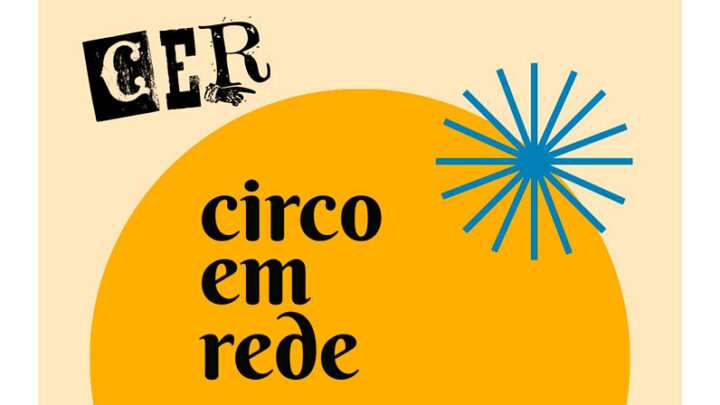 CER

circo
em
rede